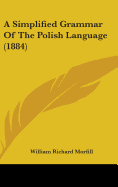 A Simplified Grammar Of The Polish Language (1884)

William Richard Morfill